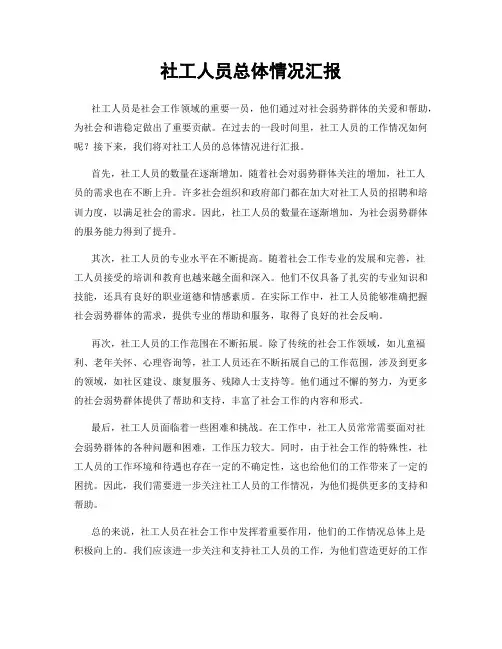 社工人员总体情况汇报

社工人员是社会工作领域的重要一员，他们通过对社会弱势群体的关爱和帮助，为社会和谐稳定做出了重要贡献。在过去的一段时间里，社工人员的工作情况如何呢？接下来，我们将对社工人员的总体情况进行汇报。

首先，社工人员的数量在逐渐增加。随着社会对弱势群体关注的增加，社工人员的需求也在不断上升。许多社会组织和政府部门都在加大对社工人员的招聘和培训力度，以满足社会的需求。因此，社工人员的数量在逐渐增加，为社会弱势群体的服务能力得到了提升。

其次，社工人员的专业水平在不断提高。随着社会工作专业的发展和完善，社工人员接受的培训和教育也越来越全面和深入。他们不仅具备了扎实的专业知识和技能，还具有良好的职业道德和情感素质。在实际工作中，社工人员能够准确把握社会弱势群体的需求，提供专业的帮助和服务，取得了良好的社会反响。

再次，社工人员的工作范围在不断拓展。除了传统的社会工作领域，如儿童福利、老年关怀、心理咨询等，社工人员还在不断拓展自己的工作范围，涉及到更多的领域，如社区建设、康复服务、残障人士支持等。他们通过不懈的努力，为更多的社会弱势群体提供了帮助和支持，丰富了社会工作的内容和形式。

最后，社工人员面临着一些困难和挑战。在工作中，社工人员常常需要面对社会弱势群体的各种问题和困难，工作压力较大。同时，由于社会工作的特殊性，社工人员的工作环境和待遇也存在一定的不确定性，这也给他们的工作带来了一定的困扰。因此，我们需要进一步关注社工人员的工作情况，为他们提供更多的支持和帮助。

总的来说，社工人员在社会工作中发挥着重要作用，他们的工作情况总体上是积极向上的。我们应该进一步关注和支持社工人员的工作，为他们营造更好的工作